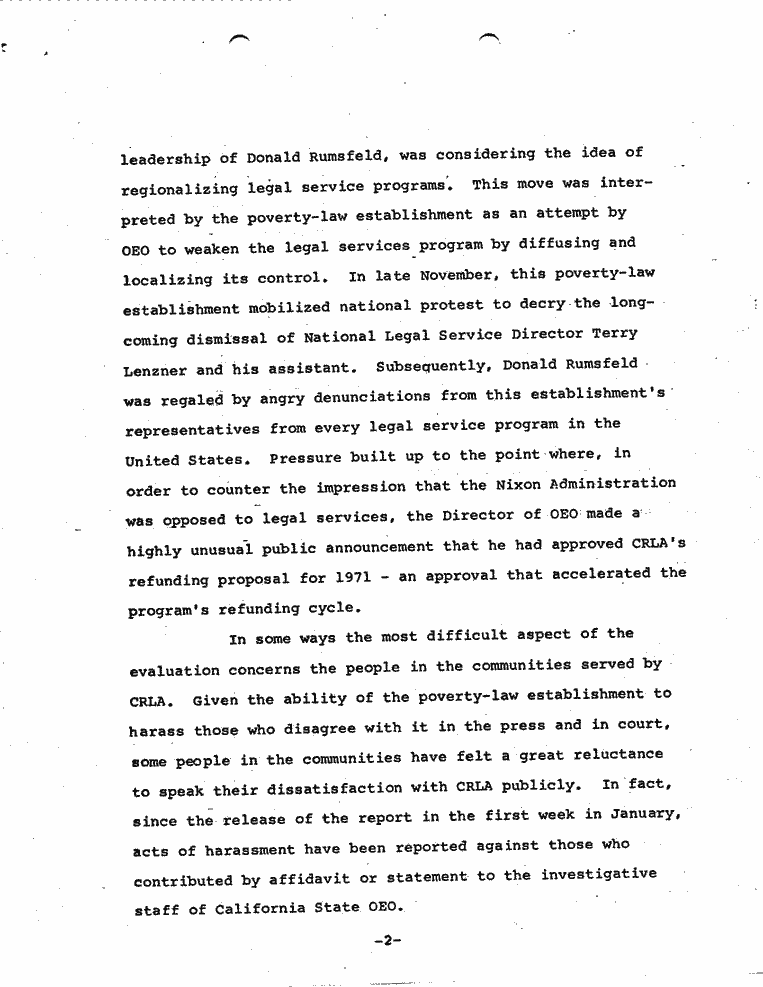 leadership of Donald Rumsfeld, was considering the idea of regionalizing legal service programs. This move was interpreted by the poverty-law establishment as an attempt by OEO to weaken the legal services program by diffusing and localizing its control. In late November, this poverty-law establishment mobilized national protest to decry the long-coming dismissal of National Legal Service Director Terry Lenzner and his assistant. Subsequently, Donald Rumsfeld was regaled by angry denunciations from this establishment's representatives from every legal service program in the United States. Pressure built up to the point where, in order to counter the impression that the Nixon Administration was opposed to legal services, the Director of OEO made a highly unusual public announcement that he had approved CRLA's refunding proposal for 1971 - an approval that accelerated the program's refunding cycle.

In some ways the most difficult aspect of the evaluation concerns the people in the communities served by CRLA. Given the ability of the poverty-law establishment to harass those who disagree with it in the press and in court, some people in the communities have felt a great reluctance to speak their dissatisfaction with CRLA publicly. In fact, since the release of the report in the first week in January, acts of harassment have been reported against those who contributed by affidavit or statement to the investigative staff of California State OEO.

-2-